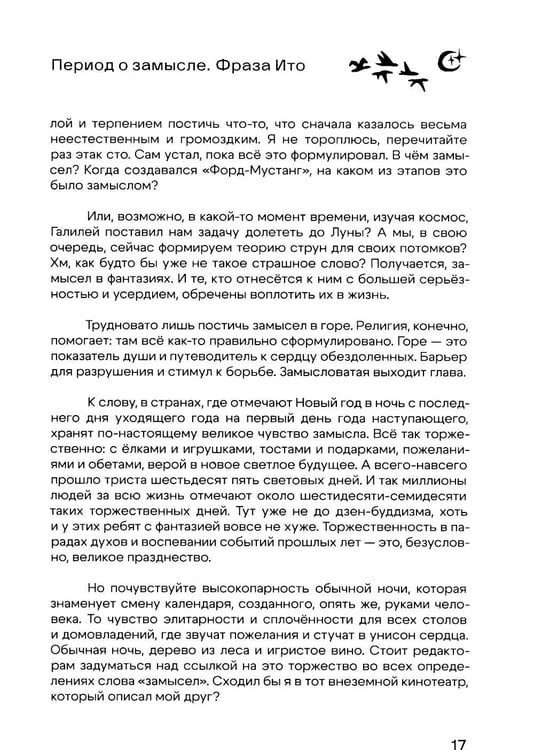 Период о замысле. Фраза Ито

лой и терпением постичь что-то, что сначала казалось весьма неестественным и громоздким. Я не тороплюсь, перечитайте раз этак сто. Сам устал, пока всё это формулировал. В чём замысел? Когда создавался «Форд-Мустанг», на каком из этапов это было замыслом?

Или, возможно, в какой-то момент времени, изучая космос, Галилей поставил нам задачу долететь до Луны? А мы, в свою очередь, сейчас формируем теорию струн для своих потомков? Хм, как будто бы уже не такое страшное слово? Получается, замысел в фантазиях. И те, кто отнесётся к ним с большей серьёзностью и усердием, обречены воплотить их в жизнь.

Трудновато лишь постичь замысел в горе. Религия, конечно, помогает: там всё как-то правильно сформулировано. Горе — это показатель души и путеводитель к сердцу обездоленных. Барьер для разрушения и стимул к борьбе. Замысловатая выходит глава.

К слову, в странах, где отмечают Новый год в ночь с последнего дня уходящего года на первый день года наступающего, хранят по-настоящему великое чувство замысла. Всё так торжественно: с ёлками и игрушками, тостами и подарками, пожеланиями и обетами, верой в новое светлое будущее. А всего-навсего прошло триста шестьдесят пять световых дней. И так миллионы людей за всю жизнь отмечают около шестидесяти-семидесяти таких торжественных дней. Тут уже не до дзен-буддизма, хоть и у этих ребят с фантазией вовсе не хуже. Торжественность в парадах духов и воспевании событий прошлых лет — это, безусловно, великое празднество.

Но почувствуйте высокопарность обычной ночи, которая знаменует смену календаря, созданного, опять же, руками человека. То чувство элитарности и сплочённости для всех столов и домовладений, где звучат пожелания и стучат в унисон сердца. Обычная ночь, дерево из леса и игристое вино. Стоит редакторам задуматься над ссылкой на это торжество во всех определениях слова «замысел». Сходил бы я в тот внеземной кинотеатр, который описал мой друг?

17